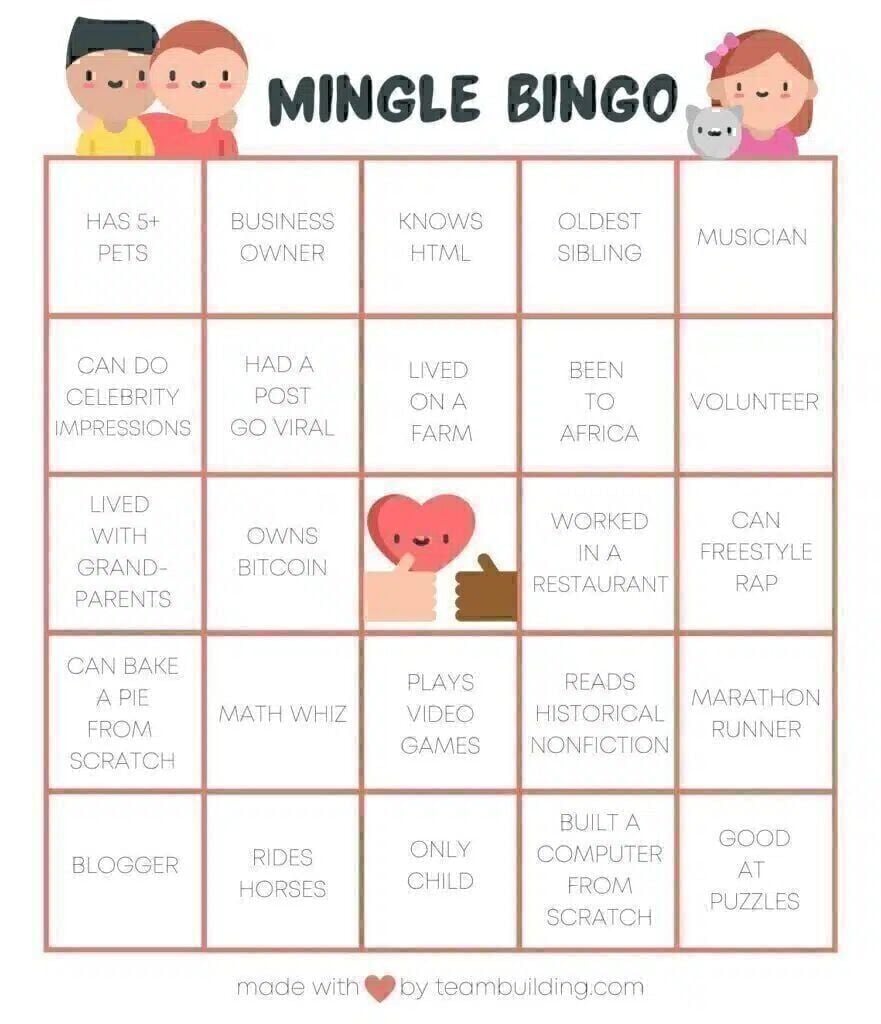 MINGLE BINGO

| | | | | |
|---|---|---|---|---|
| HAS 5+ PETS | BUSINESS OWNER | KNOWS HTML | OLDEST SIBLING | MUSICIAN |
| CAN DO CELEBRITY IMPRESSIONS | HAD A POST GO VIRAL | LIVED ON A FARM | BEEN TO AFRICA | VOLUNTEER |
| LIVED WITH GRANDPARENTS | OWNS BITCOIN | | WORKED IN A RESTAURANT | CAN FREESTYLE RAP |
| CAN BAKE A PIE FROM SCRATCH | MATH WHIZ | PLAYS VIDEO GAMES | READS HISTORICAL NONFICTION | MARATHON RUNNER |
| BLOGGER | RIDES HORSES | ONLY CHILD | BUILT A COMPUTER FROM SCRATCH | GOOD AT PUZZLES |

made with by teambuilding.com